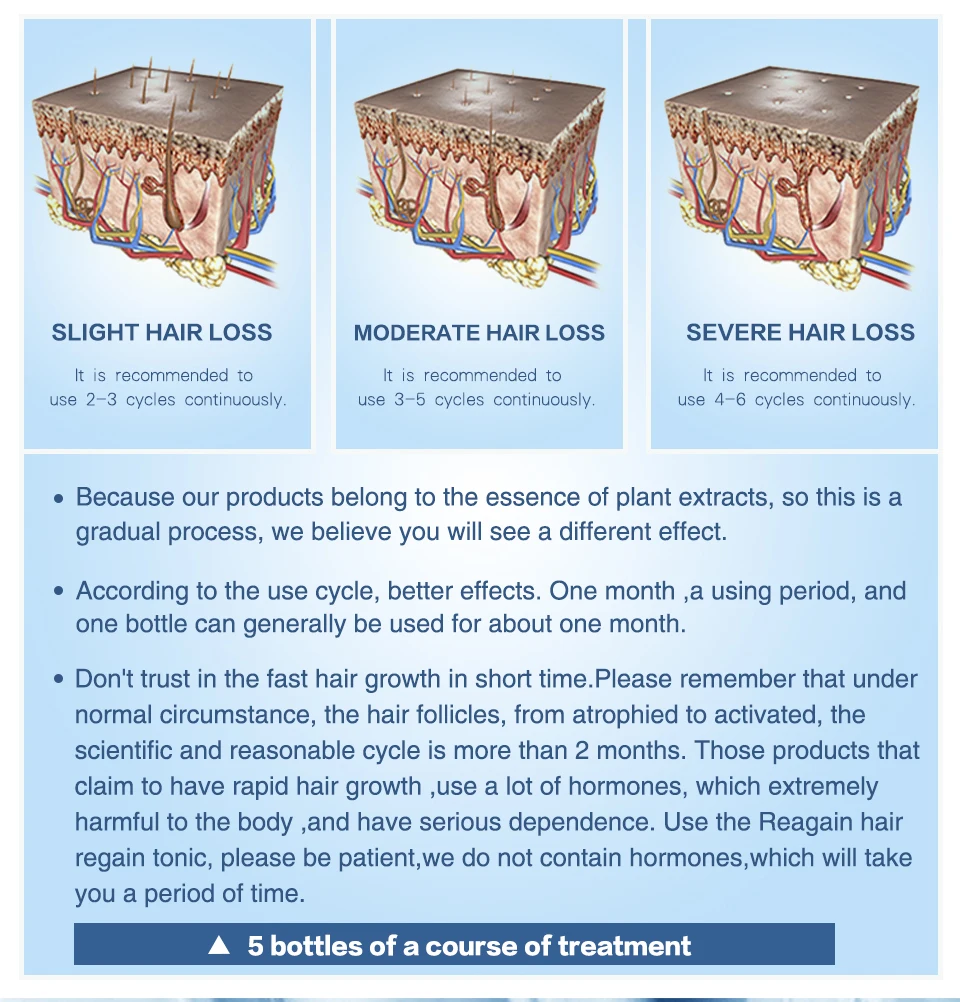 SLIGHT HAIR LOSS

It is recommended to use 2-3 cycles continuously.

MODERATE HAIR LOSS

It is recommended to use 3-5 cycles continuously.

SEVERE HAIR LOSS

It is recommended to use 4-6 cycles continuously.

• Because our products belong to the essence of plant extracts, so this is a gradual process, we believe you will see a different effect.

• According to the use cycle, better effects. One month ,a using period, and one bottle can generally be used for about one month.

• Don't trust in the fast hair growth in short time.Please remember that under normal circumstance, the hair follicles, from atrophied to activated, the scientific and reasonable cycle is more than 2 months. Those products that claim to have rapid hair growth ,use a lot of hormones, which extremely harmful to the body ,and have serious dependence. Use the Reagain hair regain tonic, please be patient,we do not contain hormones,which will take you a period of time.

▲ 5 bottles of a course of treatment